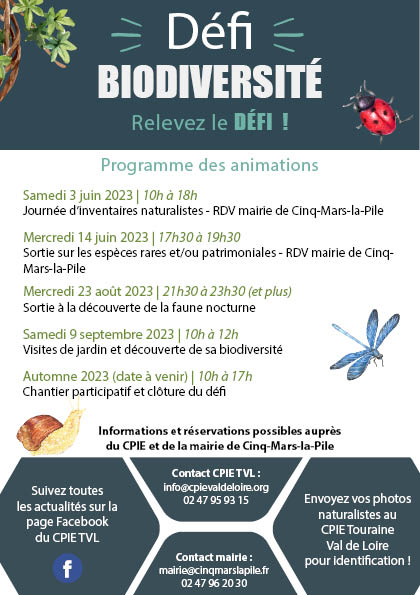 Défi
BIODIVERSITÉ
Relevez le DÉFI !

Programme des animations

Samedi 3 juin 2023 | 10h à 18h
Journée d'inventaires naturalistes - RDV mairie de Cinq-Mars-la-Pile

Mercredi 14 juin 2023 | 17h30 à 19h30
Sortie sur les espèces rares et/ou patrimoniales - RDV mairie de Cinq-Mars-la-Pile

Mercredi 23 août 2023 | 21h30 à 23h30 (et plus)
Sortie à la découverte de la faune nocturne

Samedi 9 septembre 2023 | 10h à 12h
Visites de jardin et découverte de sa biodiversité

Automne 2023 (date à venir) | 10h à 17h
Chantier participatif et clôture du défi

Informations et réservations possibles auprès du CPIE et de la mairie de Cinq-Mars-la-Pile

Suivez toutes les actualités sur la page Facebook du CPIE TVL

f

Contact CPIE TVL :
info@cpievaldeloire.org
02 47 95 93 15

Contact mairie :
mairie@cinqmarslapile.fr
02 47 96 20 30

Envoyez vos photos naturalistes au CPIE Touraine Val de Loire pour identification !